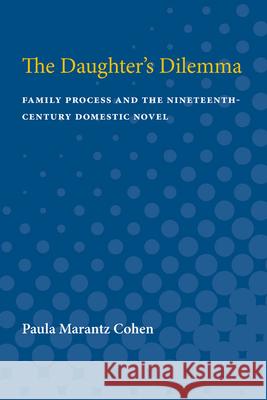 The Daughter's Dilemma

FAMILY PROCESS AND THE NINETEENTH-CENTURY DOMESTIC NOVEL

Paula Marantz Cohen

Kraina Książek